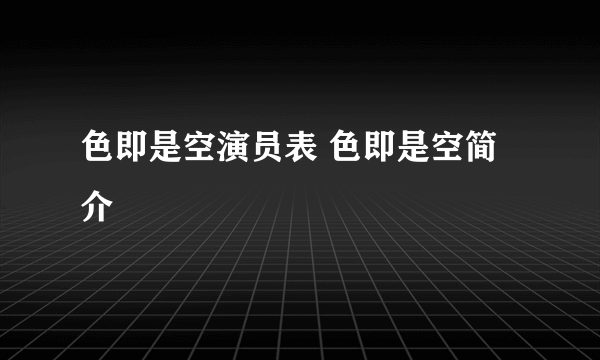 色即是空演员表 色即是空简介